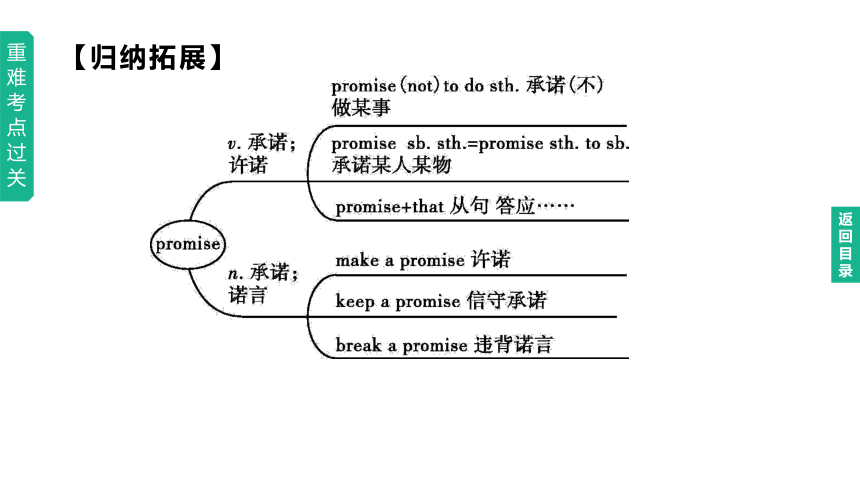 重难考点过关

【归纳拓展】

promise

v. 承诺；许诺

promise (not) to do sth. 承诺(不)做某事

promise sb. sth.=promise sth. to sb. 承诺某人某物

promise+that 从句 答应……

n. 承诺；诺言

make a promise 许诺

keep a promise 信守承诺

break a promise 违背诺言

返回目录